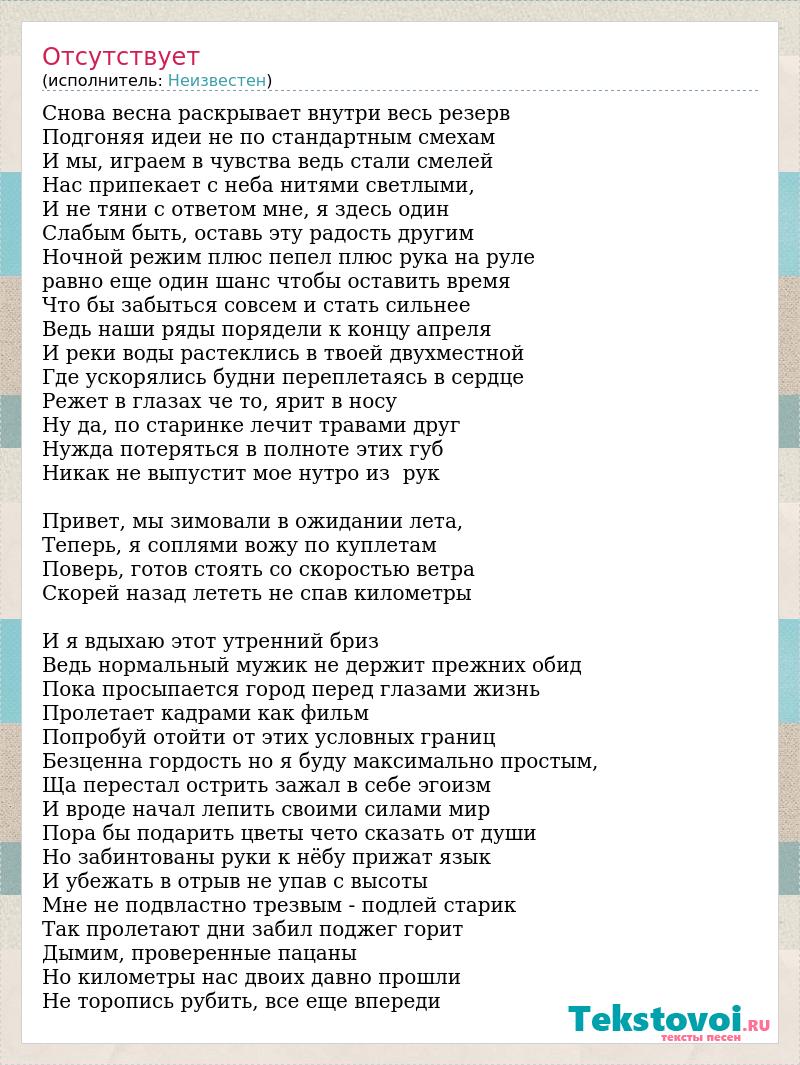 Отсутствует
(исполнитель: Неизвестен)

Снова весна раскрывает внутри весь резерв
Подгоняя идеи не по стандартным смехам
И мы, играем в чувства ведь стали смелей
Нас припекает с неба нитями светлыми,
И не тяни с ответом мне, я здесь один
Слабым быть, оставь эту радость другим
Ночной режим плюс пепел плюс рука на руле
равно еще один шанс чтобы оставить время
Что бы забыться совсем и стать сильнее
Ведь наши ряды порядели к концу апреля
И реки воды растеклись в твоей двухместной
Где ускорялись будни переплетаясь в сердце
Режет в глазах че то, ярит в носу
Ну да, по старинке лечит травами друг
Нужда потеряться в полноте этих губ
Никак не выпустит мое нутро из рук

Привет, мы зимовали в ожидании лета,
Теперь, я соплями вожу по куплетам
Поверь, готов стоять со скоростью ветра
Скорей назад лететь не спав километры

И я вдыхаю этот утренний бриз
Ведь нормальный мужик не держит прежних обид
Пока просыпается город перед глазами жизнь
Пролетает кадрами как фильм
Попробуй отойти от этих условных границ
Безценна гордость но я буду максимально простым,
Ща перестал острить зажал в себе эгоизм
И вроде начал лепить своими силами мир
Пора бы подарить цветы чето сказать от души
Но забинтованы руки к нёбу прижат язык
И убежать в отрыв не упав с высоты
Мне не подвластно трезвым - подлей старик
Так пролетают дни забил поджег горит
Дымим, проверенные пацаны
Но километры нас двоих давно прошли
Не торопись рубить, все еще впереди

Tekstovoi.RU
тексты песен